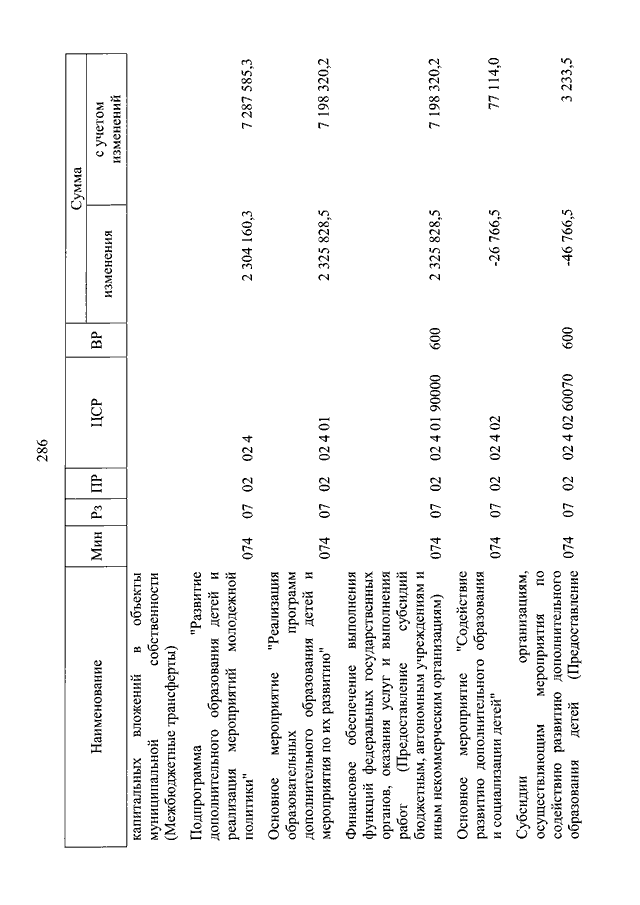 286

| Наименование | Мин | Рз | ПР | ЦСР | ВР | Сумма изменения | Сумма с учетом изменений |
|---|---|---|---|---|---|---|---|
| капитальных вложений в объекты муниципальной собственности (Межбюджетные трансферты) | | | | | | | |
| Подпрограмма "Развитие дополнительного образования детей и реализация мероприятий молодежной политики" | 074 | 07 | 02 | 02 4 | | 2 304 160,3 | 7 287 585,3 |
| Основное мероприятие "Реализация образовательных программ дополнительного образования детей и мероприятия по их развитию" | 074 | 07 | 02 | 02 4 01 | | 2 325 828,5 | 7 198 320,2 |
| Финансовое обеспечение выполнения функций федеральных государственных органов, оказания услуг и выполнения работ (Предоставление субсидий бюджетным, автономным учреждениям и иным некоммерческим организациям) | 074 | 07 | 02 | 02 4 01 90000 | 600 | 2 325 828,5 | 7 198 320,2 |
| Основное мероприятие "Содействие развитию дополнительного образования и социализации детей" | 074 | 07 | 02 | 02 4 02 | | -26 766,5 | 77 114,0 |
| Субсидии организациям, осуществляющим мероприятия по содействию развитию дополнительного образования детей (Предоставление | 074 | 07 | 02 | 02 4 02 60070 | 600 | -46 766,5 | 3 233,5 |